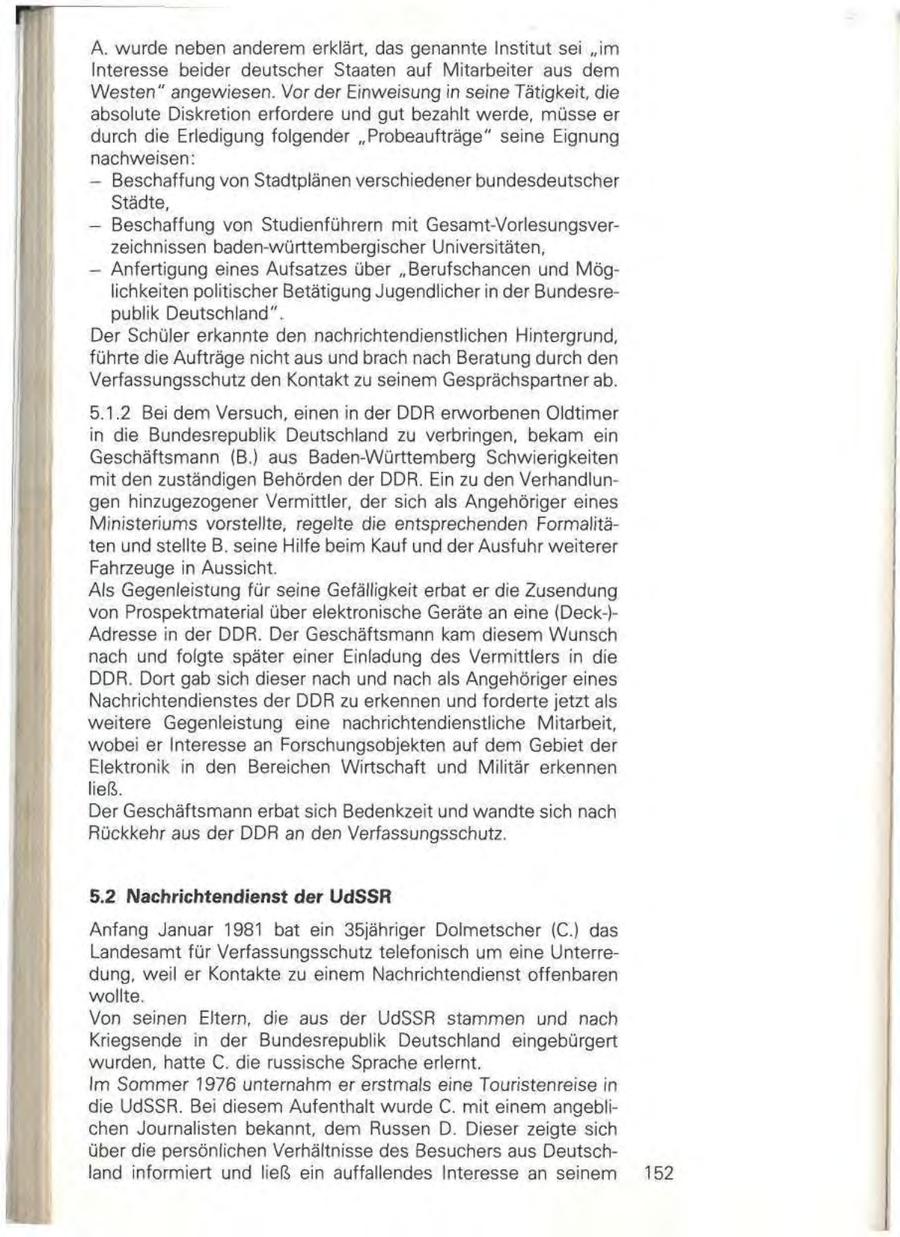 A. wurde neben anderem erklärt, das genannte Institut sei „im Interesse beider deutscher Staaten auf Mitarbeiter aus dem Westen" angewiesen. Vor der Einweisung in seine Tätigkeit, die absolute Diskretion erfordere und gut bezahlt werde, müsse er durch die Erledigung folgender „Probeaufträge" seine Eignung nachweisen:
- Beschaffung von Stadtplänen verschiedener bundesdeutscher Städte,
- Beschaffung von Studienführern mit Gesamt-Vorlesungsverzeichnissen baden-württembergischer Universitäten,
- Anfertigung eines Aufsatzes über „Berufschancen und Möglichkeiten politischer Betätigung Jugendlicher in der Bundesrepublik Deutschland".
Der Schüler erkannte den nachrichtendienstlichen Hintergrund, führte die Aufträge nicht aus und brach nach Beratung durch den Verfassungsschutz den Kontakt zu seinem Gesprächspartner ab.

5.1.2 Bei dem Versuch, einen in der DDR erworbenen Oldtimer in die Bundesrepublik Deutschland zu verbringen, bekam ein Geschäftsmann (B.) aus Baden-Württemberg Schwierigkeiten mit den zuständigen Behörden der DDR. Ein zu den Verhandlungen hinzugezogener Vermittler, der sich als Angehöriger eines Ministeriums vorstellte, regelte die entsprechenden Formalitäten und stellte B. seine Hilfe beim Kauf und der Ausfuhr weiterer Fahrzeuge in Aussicht.
Als Gegenleistung für seine Gefälligkeit erbat er die Zusendung von Prospektmaterial über elektronische Geräte an eine (Deck-)-Adresse in der DDR. Der Geschäftsmann kam diesem Wunsch nach und folgte später einer Einladung des Vermittlers in die DDR. Dort gab sich dieser nach und nach als Angehöriger eines Nachrichtendienstes der DDR zu erkennen und forderte jetzt als weitere Gegenleistung eine nachrichtendienstliche Mitarbeit, wobei er Interesse an Forschungsobjekten auf dem Gebiet der Elektronik in den Bereichen Wirtschaft und Militär erkennen ließ.
Der Geschäftsmann erbat sich Bedenkzeit und wandte sich nach Rückkehr aus der DDR an den Verfassungsschutz.

5.2 Nachrichtendienst der UdSSR

Anfang Januar 1981 bat ein 35jähriger Dolmetscher (C.) das Landesamt für Verfassungsschutz telefonisch um eine Unterredung, weil er Kontakte zu einem Nachrichtendienst offenbaren wollte.
Von seinen Eltern, die aus der UdSSR stammen und nach Kriegsende in der Bundesrepublik Deutschland eingebürgert wurden, hatte C. die russische Sprache erlernt.
Im Sommer 1976 unternahm er erstmals eine Touristenreise in die UdSSR. Bei diesem Aufenthalt wurde C. mit einem angeblichen Journalisten bekannt, dem Russen D. Dieser zeigte sich über die persönlichen Verhältnisse des Besuchers aus Deutschland informiert und ließ ein auffallendes Interesse an seinem

152